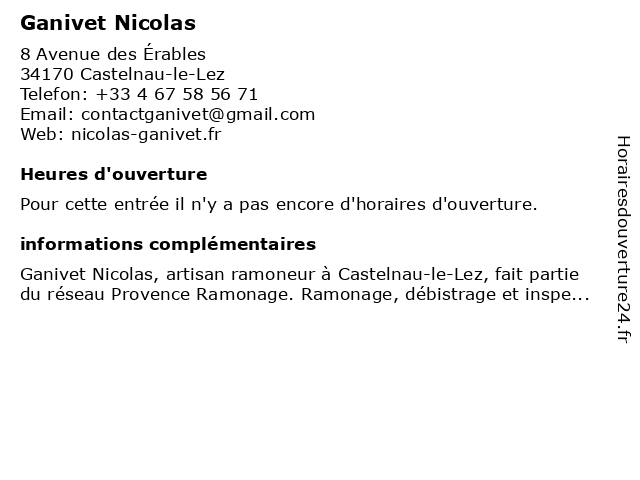 Ganivet Nicolas

8 Avenue des Érables
34170 Castelnau-le-Lez
Telefon: +33 4 67 58 56 71
Email: contactganivet@gmail.com
Web: nicolas-ganivet.fr

Heures d'ouverture

Pour cette entrée il n'y a pas encore d'horaires d'ouverture.

informations complémentaires

Ganivet Nicolas, artisan ramoneur à Castelnau-le-Lez, fait partie du réseau Provence Ramonage. Ramonage, débistrage et inspe...

Horairesdouverture24.fr